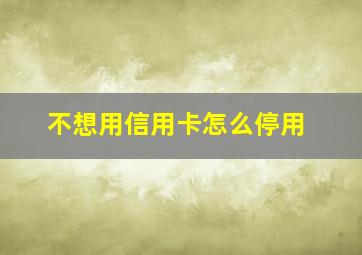 不想用信用卡怎么停用